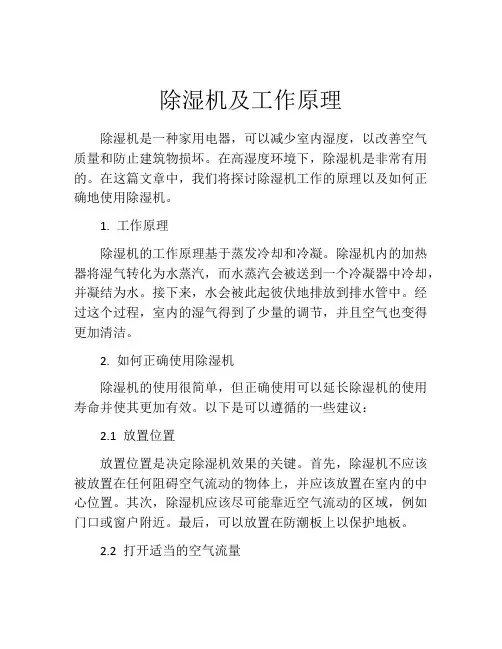 除湿机及工作原理

除湿机是一种家用电器，可以减少室内湿度，以改善空气质量和防止建筑物损坏。在高湿度环境下，除湿机是非常有用的。在这篇文章中，我们将探讨除湿机工作的原理以及如何正确地使用除湿机。

1. 工作原理

除湿机的工作原理基于蒸发冷却和冷凝。除湿机内的加热器将湿气转化为水蒸汽，而水蒸汽会被送到一个冷凝器中冷却，并凝结为水。接下来，水会被此起彼伏地排放到排水管中。经过这个过程，室内的湿气得到了少量的调节，并且空气也变得更加清洁。

2. 如何正确使用除湿机

除湿机的使用很简单，但正确使用可以延长除湿机的使用寿命并使其更加有效。以下是可以遵循的一些建议：

2.1 放置位置

放置位置是决定除湿机效果的关键。首先，除湿机不应该被放置在任何阻碍空气流动的物体上，并应该放置在室内的中心位置。其次，除湿机应该尽可能靠近空气流动的区域，例如门口或窗户附近。最后，可以放置在防潮板上以保护地板。

2.2 打开适当的空气流量